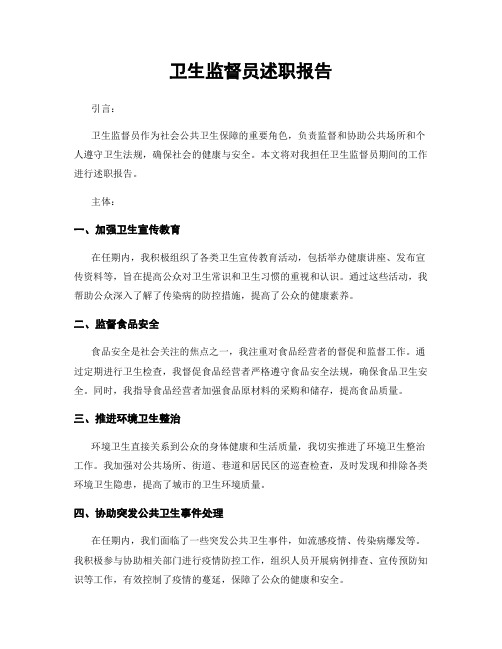 卫生监督员述职报告

引言：

卫生监督员作为社会公共卫生保障的重要角色，负责监督和协助公共场所和个人遵守卫生法规，确保社会的健康与安全。本文将对我担任卫生监督员期间的工作进行述职报告。

主体：

一、加强卫生宣传教育

在任期内，我积极组织了各类卫生宣传教育活动，包括举办健康讲座、发布宣传资料等，旨在提高公众对卫生常识和卫生习惯的重视和认识。通过这些活动，我帮助公众深入了解了传染病的防控措施，提高了公众的健康素养。

二、监督食品安全

食品安全是社会关注的焦点之一，我注重对食品经营者的督促和监督工作。通过定期进行卫生检查，我督促食品经营者严格遵守食品安全法规，确保食品卫生安全。同时，我指导食品经营者加强食品原材料的采购和储存，提高食品质量。

三、推进环境卫生整治

环境卫生直接关系到公众的身体健康和生活质量，我切实推进了环境卫生整治工作。我加强对公共场所、街道、巷道和居民区的巡查检查，及时发现和排除各类环境卫生隐患，提高了城市的卫生环境质量。

四、协助突发公共卫生事件处理

在任期内，我们面临了一些突发公共卫生事件，如流感疫情、传染病爆发等。我积极参与协助相关部门进行疫情防控工作，组织人员开展病例排查、宣传预防知识等工作，有效控制了疫情的蔓延，保障了公众的健康和安全。